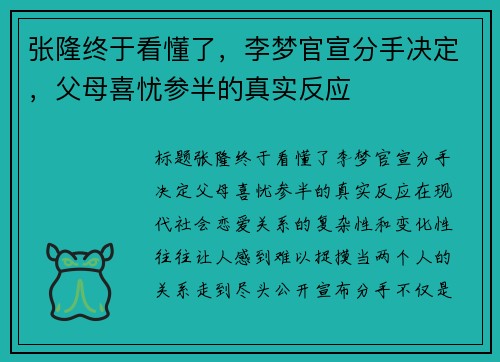 张隆终于看懂了，李梦官宣分手决定，父母喜忧参半的真实反应

标题张隆终于看懂了李梦官宣分手决定父母喜忧参半的真实反应在现代社会恋爱关系的复杂性和变化性往往让人感到难以捉摸当两个人的关系走到尽头公开宣布分手不仅是